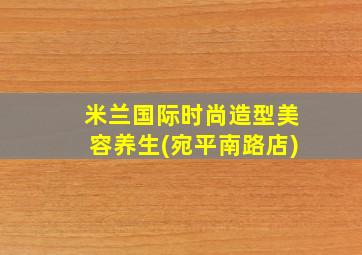 米兰国际时尚造型美容养生(宛平南路店)